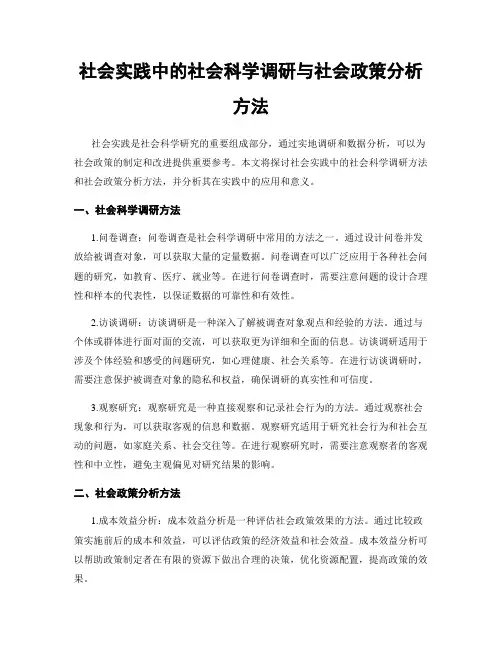 社会实践中的社会科学调研与社会政策分析方法

社会实践是社会科学研究的重要组成部分，通过实地调研和数据分析，可以为社会政策的制定和改进提供重要参考。本文将探讨社会实践中的社会科学调研方法和社会政策分析方法，并分析其在实践中的应用和意义。

一、社会科学调研方法

1.问卷调查：问卷调查是社会科学调研中常用的方法之一。通过设计问卷并发放给被调查对象，可以获取大量的定量数据。问卷调查可以广泛应用于各种社会问题的研究，如教育、医疗、就业等。在进行问卷调查时，需要注意问题的设计合理性和样本的代表性，以保证数据的可靠性和有效性。

2.访谈调研：访谈调研是一种深入了解被调查对象观点和经验的方法。通过与个体或群体进行面对面的交流，可以获取更为详细和全面的信息。访谈调研适用于涉及个体经验和感受的问题研究，如心理健康、社会关系等。在进行访谈调研时，需要注意保护被调查对象的隐私和权益，确保调研的真实性和可信度。

3.观察研究：观察研究是一种直接观察和记录社会行为的方法。通过观察社会现象和行为，可以获取客观的信息和数据。观察研究适用于研究社会行为和社会互动的问题，如家庭关系、社会交往等。在进行观察研究时，需要注意观察者的客观性和中立性，避免主观偏见对研究结果的影响。

二、社会政策分析方法

1.成本效益分析：成本效益分析是一种评估社会政策效果的方法。通过比较政策实施前后的成本和效益，可以评估政策的经济效益和社会效益。成本效益分析可以帮助政策制定者在有限的资源下做出合理的决策，优化资源配置，提高政策的效果。